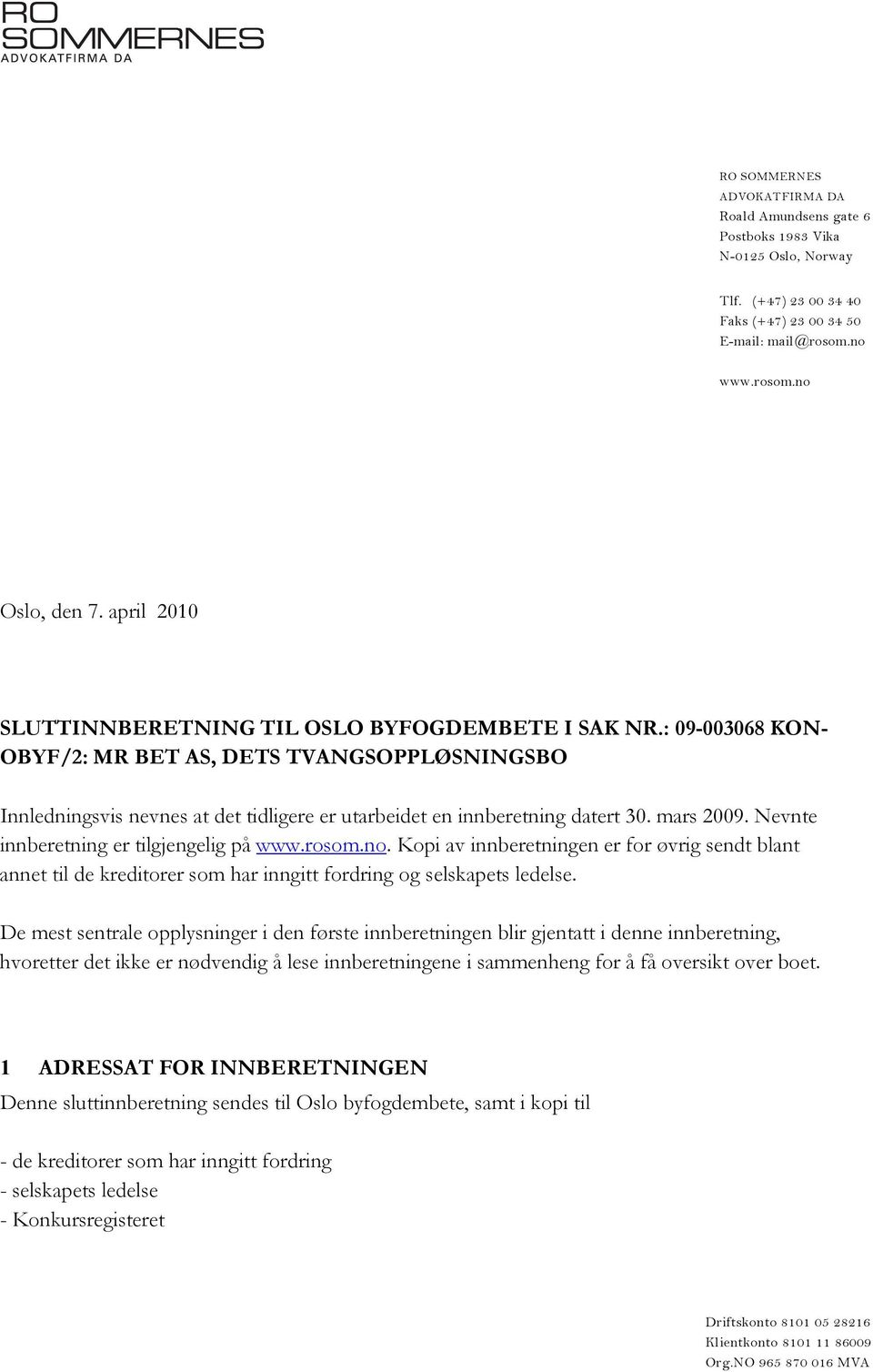 RO
SOMMERNES
ADVOKATFIRMA DA

RO SOMMERNES
ADVOKATFIRMA DA
Roald Amundsens gate 6
Postboks 1983 Vika
N-0125 Oslo, Norway

Tlf. (+47) 23 00 34 40
Faks (+47) 23 00 34 50
E-mail: mail@rosom.no

www.rosom.no

Oslo, den 7. april 2010

SLUTTINNBERETNING TIL OSLO BYFOGDEMBETE I SAK NR.: 09-003068 KON-OBYF/2: MR BET AS, DETS TVANGSOPPLØSNINGSBO

Innledningsvis nevnes at det tidligere er utarbeidet en innberetning datert 30. mars 2009. Nevnte innberetning er tilgjengelig på www.rosom.no. Kopi av innberetningen er for øvrig sendt blant annet til de kreditorer som har inngitt fordring og selskapets ledelse.

De mest sentrale opplysninger i den første innberetningen blir gjentatt i denne innberetning, hvoretter det ikke er nødvendig å lese innberetningene i sammenheng for å få oversikt over boet.

1 ADRESSAT FOR INNBERETNINGEN

Denne sluttinnberetning sendes til Oslo byfogdembete, samt i kopi til

- de kreditorer som har inngitt fordring
- selskapets ledelse
- Konkursregisteret

Driftskonto 8101 05 28216
Klientkonto 8101 11 86009
Org.NO 965 870 016 MVA